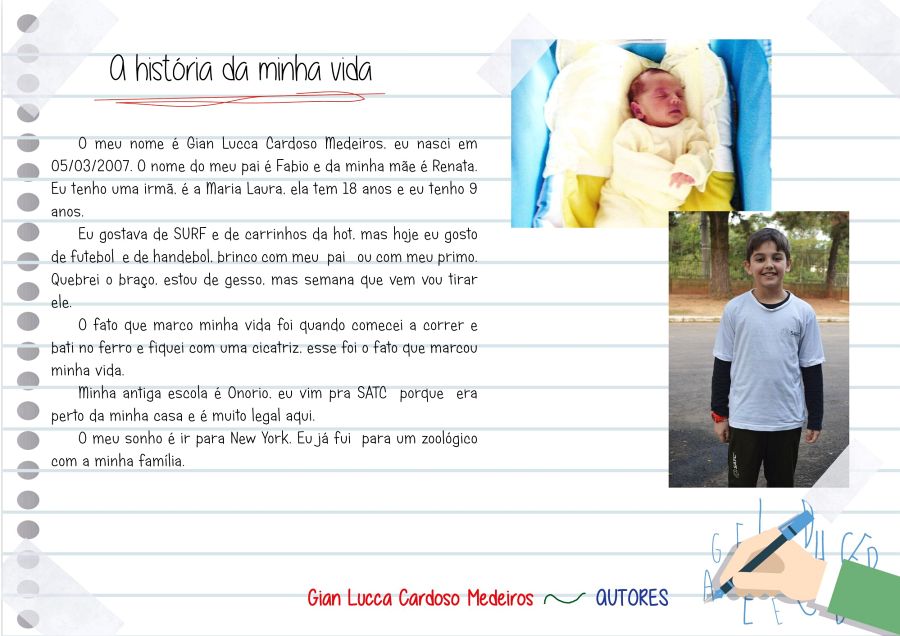 A história da minha vida

O meu nome é Gian Lucca Cardoso Medeiros, eu nasci em 05/03/2007. O nome do meu pai é Fabio e da minha mãe é Renata. Eu tenho uma irmã, é a Maria Laura, ela tem 18 anos e eu tenho 9 anos.

Eu gostava de SURF e de carrinhos da hot, mas hoje eu gosto de futebol e de handebol, brinco com meu pai ou com meu primo. Quebrei o braço, estou de gesso, mas semana que vem vou tirar ele.

O fato que marco minha vida foi quando comecei a correr e bati no ferro e fiquei com uma cicatriz, esse foi o fato que marcou minha vida.

Minha antiga escola é Onorio, eu vim pra SATC porque era perto da minha casa e é muito legal aqui.

O meu sonho é ir para New York. Eu já fui para um zoológico com a minha família.

Gian Lucca Cardoso Medeiros AUTORES